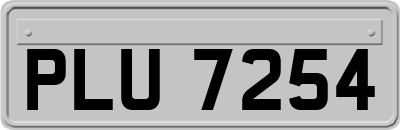 PLU 7254